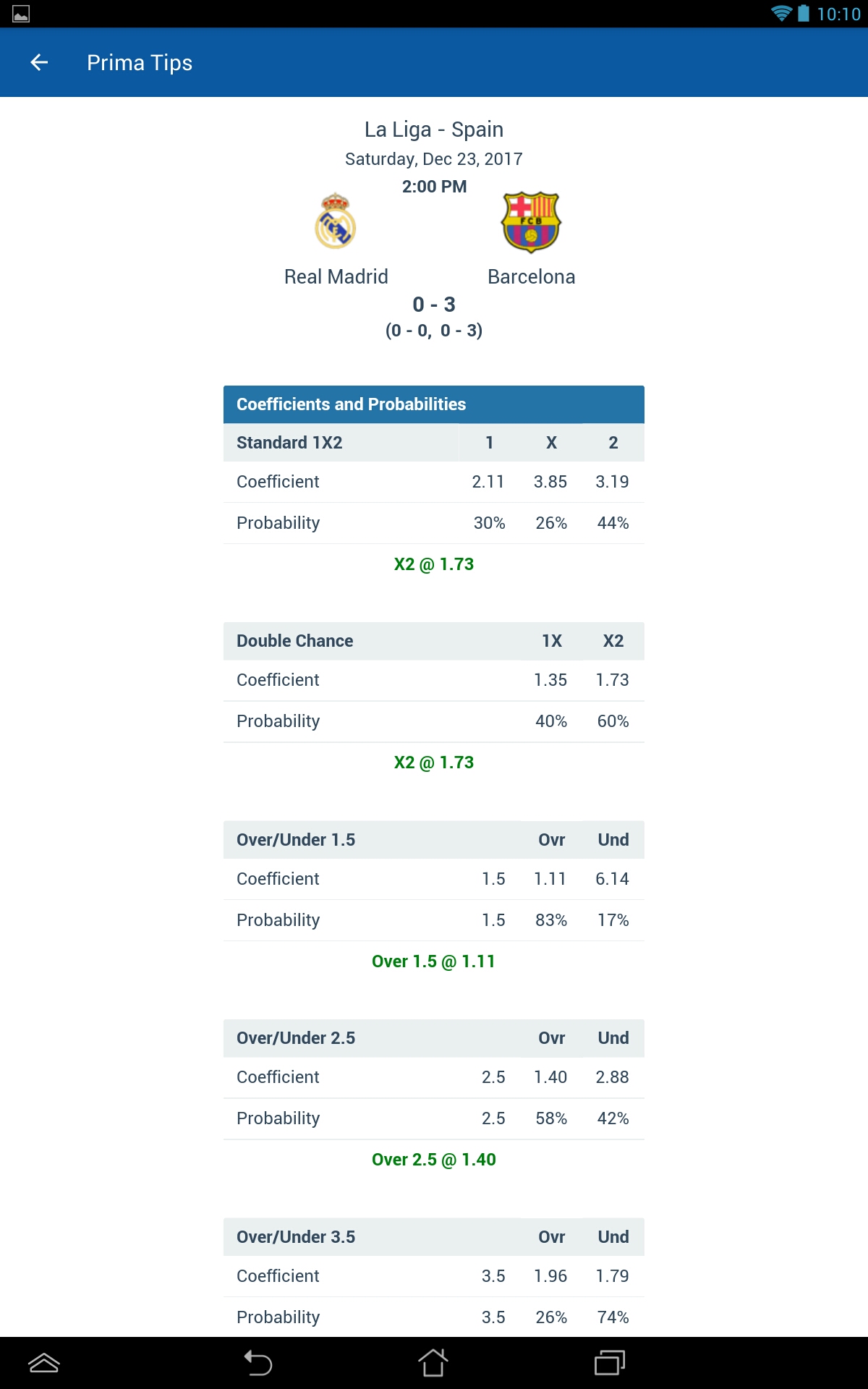 10:10

Prima Tips

La Liga - Spain
Saturday, Dec 23, 2017
2:00 PM

Real Madrid
Barcelona
0 - 3
(0 - 0, 0 - 3)

Coefficients and Probabilities

| Standard 1X2 | 1 | X | 2 |
|---|---|---|---|
| Coefficient | 2.11 | 3.85 | 3.19 |
| Probability | 30% | 26% | 44% |

X2 @ 1.73

| Double Chance | 1X | X2 |
|---|---|---|
| Coefficient | 1.35 | 1.73 |
| Probability | 40% | 60% |

X2 @ 1.73

| Over/Under 1.5 | | Ovr | Und |
|---|---|---|---|
| Coefficient | 1.5 | 1.11 | 6.14 |
| Probability | 1.5 | 83% | 17% |

Over 1.5 @ 1.11

| Over/Under 2.5 | | Ovr | Und |
|---|---|---|---|
| Coefficient | 2.5 | 1.40 | 2.88 |
| Probability | 2.5 | 58% | 42% |

Over 2.5 @ 1.40

| Over/Under 3.5 | | Ovr | Und |
|---|---|---|---|
| Coefficient | 3.5 | 1.96 | 1.79 |
| Probability | 3.5 | 26% | 74% |